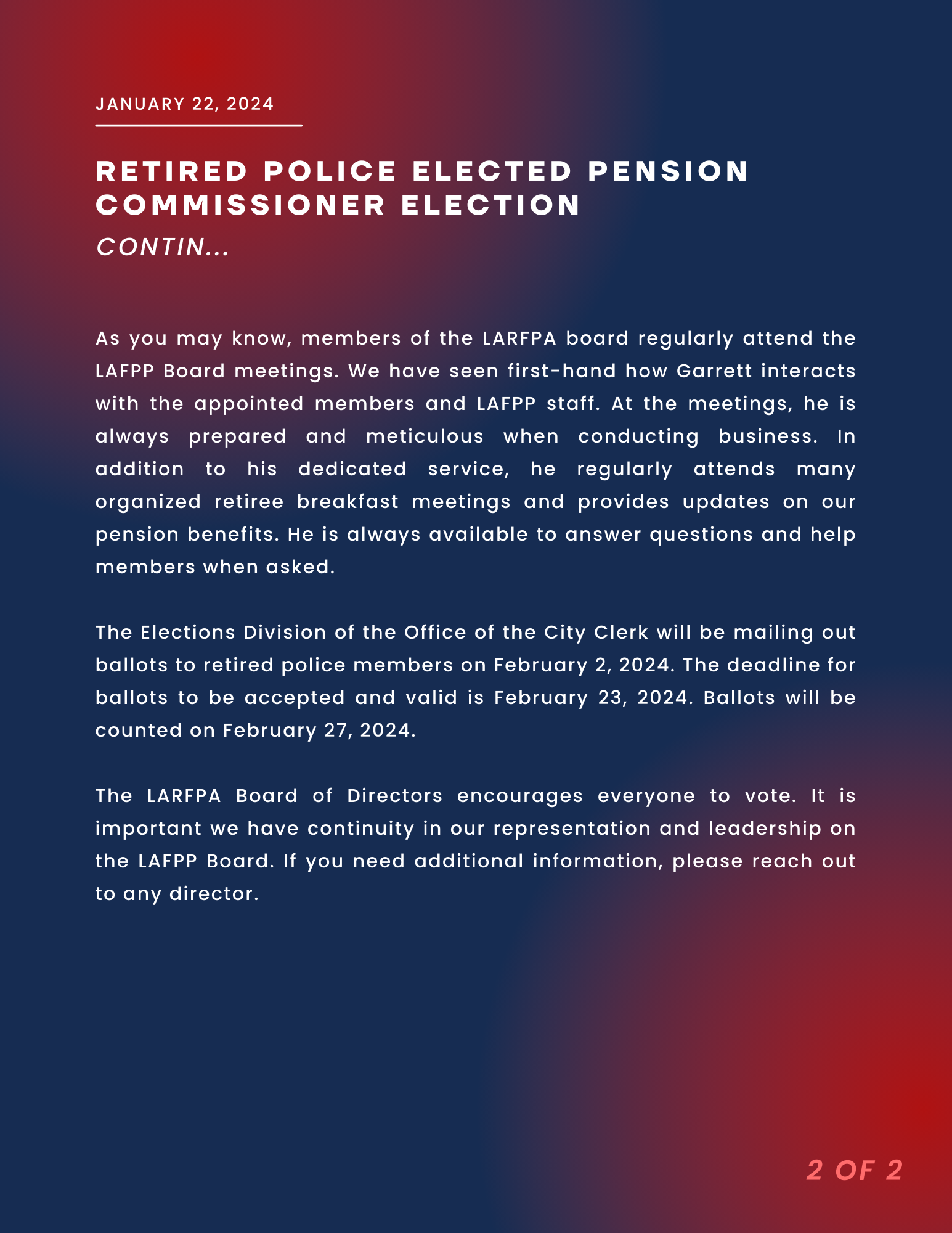 JANUARY 22, 2024

RETIRED POLICE ELECTED PENSION COMMISSIONER ELECTION

CONTIN...

As you may know, members of the LARFPA board regularly attend the LAFPP Board meetings. We have seen first-hand how Garrett interacts with the appointed members and LAFPP staff. At the meetings, he is always prepared and meticulous when conducting business. In addition to his dedicated service, he regularly attends many organized retiree breakfast meetings and provides updates on our pension benefits. He is always available to answer questions and help members when asked.

The Elections Division of the Office of the City Clerk will be mailing out ballots to retired police members on February 2, 2024. The deadline for ballots to be accepted and valid is February 23, 2024. Ballots will be counted on February 27, 2024.

The LARFPA Board of Directors encourages everyone to vote. It is important we have continuity in our representation and leadership on the LAFPP Board. If you need additional information, please reach out to any director.

2 OF 2